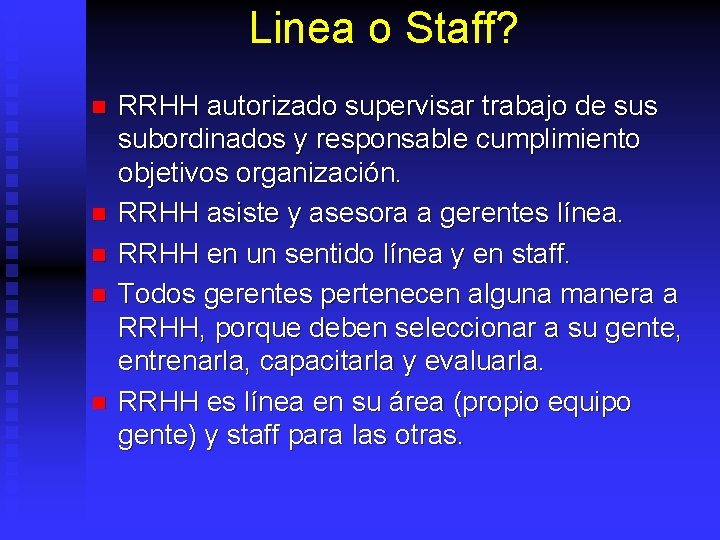 Linea o Staff?

- RRHH autorizado supervisar trabajo de sus subordinados y responsable cumplimiento objetivos organización.
- RRHH asiste y asesora a gerentes línea.
- RRHH en un sentido línea y en staff.
- Todos gerentes pertenecen alguna manera a RRHH, porque deben seleccionar a su gente, entrenarla, capacitarla y evaluarla.
- RRHH es línea en su área (propio equipo gente) y staff para las otras.